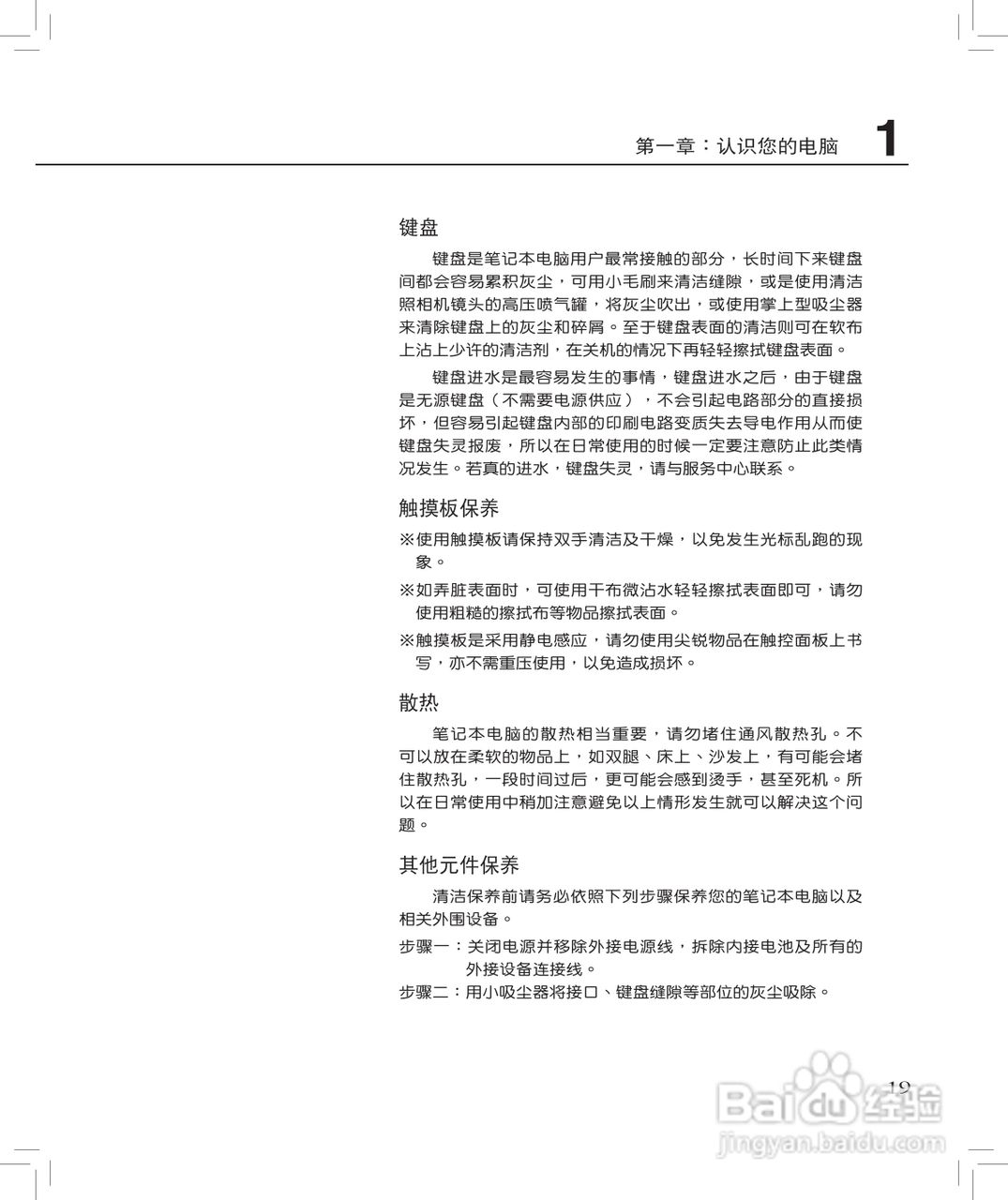 第一章：认识您的电脑 1

键盘

键盘是笔记本电脑用户最常接触的部分，长时间下来键盘间都会容易累积灰尘，可用小毛刷来清洁缝隙，或是使用清洁照相机镜头的高压喷气罐，将灰尘吹出，或使用掌上型吸尘器来清除键盘上的灰尘和碎屑。至于键盘表面的清洁则可在软布上沾上少许的清洁剂，在关机的情况下再轻轻擦拭键盘表面。

键盘进水是最容易发生的事情，键盘进水之后，由于键盘是无源键盘（不需要电源供应），不会引起电路部分的直接损坏，但容易引起键盘内部的印刷电路变质失去导电作用从而使键盘失灵报废，所以在日常使用的时候一定要注意防止此类情况发生。若真的进水，键盘失灵，请与服务中心联系。

触摸板保养

※使用触摸板请保持双手清洁及干燥，以免发生光标乱跑的现象。

※如弄脏表面时，可使用干布微沾水轻轻擦拭表面即可，请勿使用粗糙的擦拭布等物品擦拭表面。

※触摸板是采用静电感应，请勿使用尖锐物品在触控面板上书写，亦不需重压使用，以免造成损坏。

散热

笔记本电脑的散热相当重要，请勿堵住通风散热孔。不可以放在柔软的物品上，如双腿、床上、沙发上，有可能会堵住散热孔，一段时间过后，更可能会感到烫手，甚至死机。所以在日常使用中稍加注意避免以上情形发生就可以解决这个问题。

其他元件保养

清洁保养前请务必依照下列步骤保养您的笔记本电脑以及相关外围设备。

步骤一：关闭电源并移除外接电源线，拆除内接电池及所有的外接设备连接线。

步骤二：用小吸尘器将接口、键盘缝隙等部位的灰尘吸除。

19

Baidu经验
jingyan.baidu.com